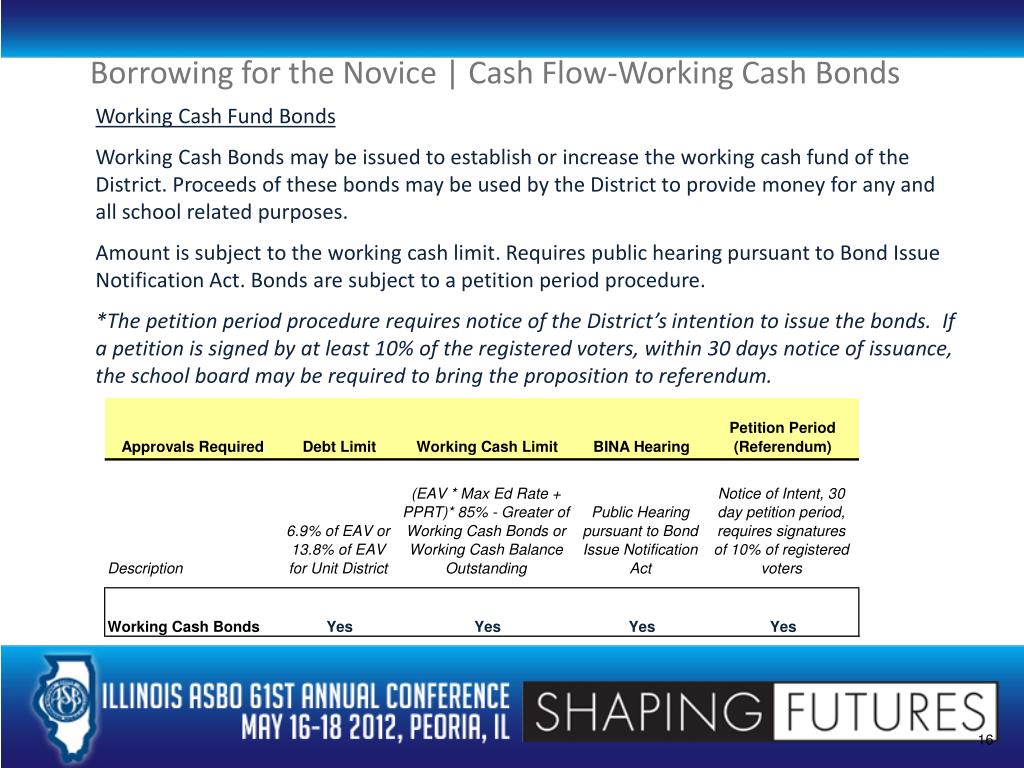 Borrowing for the Novice | Cash Flow-Working Cash Bonds

Working Cash Fund Bonds

Working Cash Bonds may be issued to establish or increase the working cash fund of the District. Proceeds of these bonds may be used by the District to provide money for any and all school related purposes.

Amount is subject to the working cash limit. Requires public hearing pursuant to Bond Issue Notification Act. Bonds are subject to a petition period procedure.

*The petition period procedure requires notice of the District's intention to issue the bonds. If a petition is signed by at least 10% of the registered voters, within 30 days notice of issuance, the school board may be required to bring the proposition to referendum.

| Approvals Required | Debt Limit | Working Cash Limit | BINA Hearing | Petition Period (Referendum) |
|---|---|---|---|---|
| Description | 6.9% of EAV or 13.8% of EAV for Unit District | (EAV * Max Ed Rate + PPRT)* 85% - Greater of Working Cash Bonds or Working Cash Balance Outstanding | Public Hearing pursuant to Bond Issue Notification Act | Notice of Intent, 30 day petition period, requires signatures of 10% of registered voters |
| Working Cash Bonds | Yes | Yes | Yes | Yes |

ASBO

ILLINOIS ASBO 61ST ANNUAL CONFERENCE
MAY 16-18 2012, PEORIA, IL

SHAPING FUTURES

16